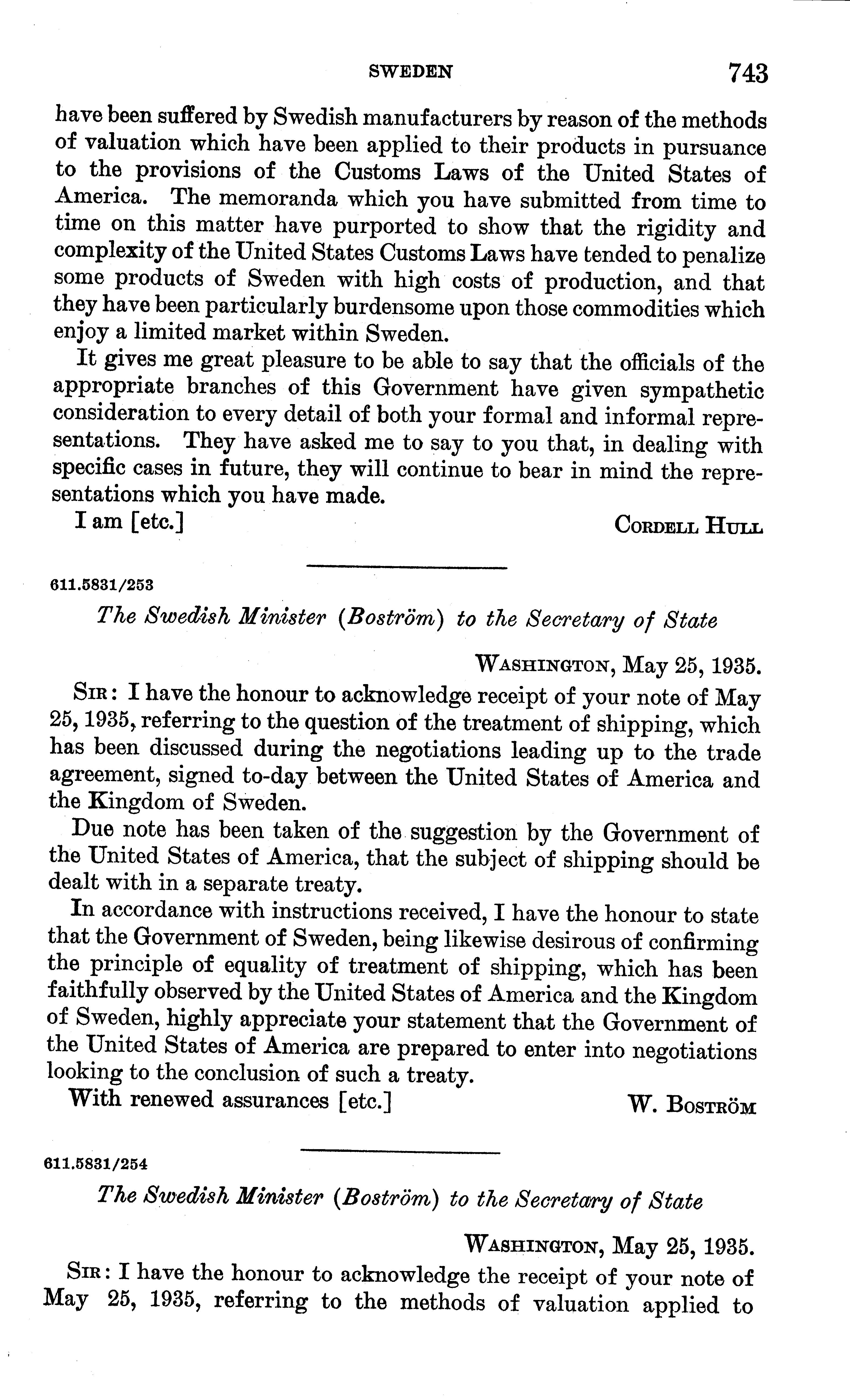 SWEDEN 743

have been suffered by Swedish manufacturers by reason of the methods of valuation which have been applied to their products in pursuance to the provisions of the Customs Laws of the United States of America. The memoranda which you have submitted from time to time on this matter have purported to show that the rigidity and complexity of the United States Customs Laws have tended to penalize some products of Sweden with high costs of production, and that they have been particularly burdensome upon those commodities which enjoy a limited market within Sweden.

It gives me great pleasure to be able to say that the officials of the appropriate branches of this Government have given sympathetic consideration to every detail of both your formal and informal representations. They have asked me to say to you that, in dealing with specific cases in future, they will continue to bear in mind the representations which you have made.

I am [etc.] CORDELL HULL

611.5831/253

The Swedish Minister (Boström) to the Secretary of State

WASHINGTON, May 25, 1935.

SIR: I have the honour to acknowledge receipt of your note of May 25, 1935, referring to the question of the treatment of shipping, which has been discussed during the negotiations leading up to the trade agreement, signed to-day between the United States of America and the Kingdom of Sweden.

Due note has been taken of the suggestion by the Government of the United States of America, that the subject of shipping should be dealt with in a separate treaty.

In accordance with instructions received, I have the honour to state that the Government of Sweden, being likewise desirous of confirming the principle of equality of treatment of shipping, which has been faithfully observed by the United States of America and the Kingdom of Sweden, highly appreciate your statement that the Government of the United States of America are prepared to enter into negotiations looking to the conclusion of such a treaty.

With renewed assurances [etc.] W. BOSTRÖM

611.5831/254

The Swedish Minister (Boström) to the Secretary of State

WASHINGTON, May 25, 1935.

SIR: I have the honour to acknowledge the receipt of your note of May 25, 1935, referring to the methods of valuation applied to